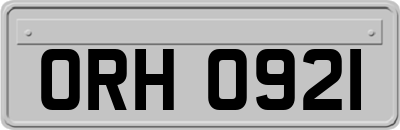 ORH 0921